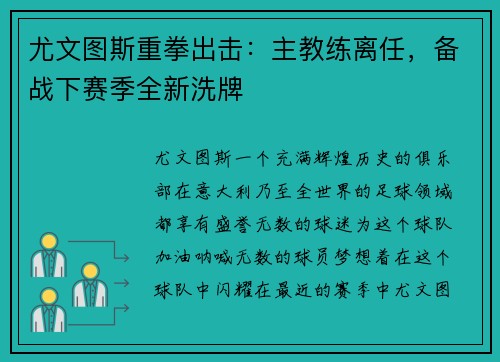 尤文图斯重拳出击：主教练离任，备战下赛季全新洗牌

尤文图斯一个充满辉煌历史的俱乐部在意大利乃至全世界的足球领域都享有盛誉无数的球迷为这个球队加油呐喊无数的球员梦想着在这个球队中闪耀在最近的赛季中尤文图